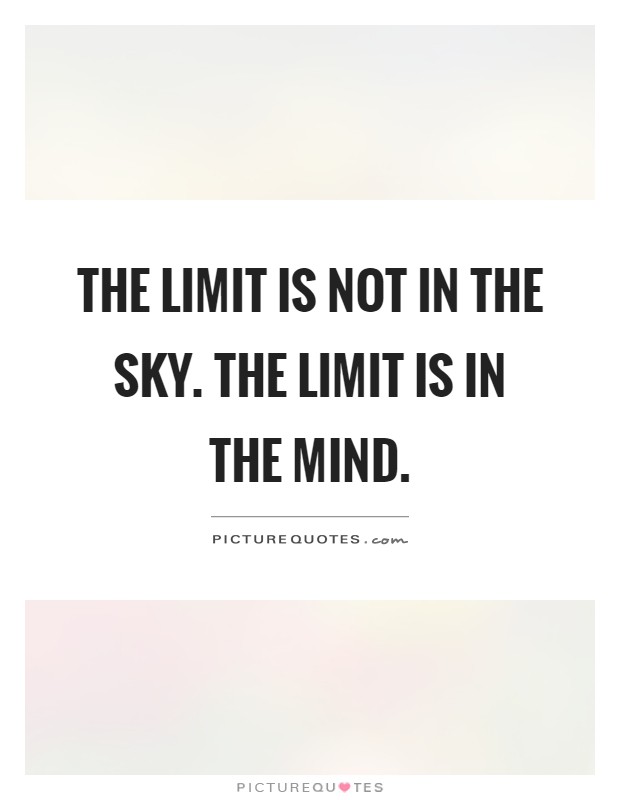 THE LIMIT IS NOT IN THE SKY. THE LIMIT IS IN THE MIND.

PICTUREQUOTES.com

PICTUREQUOTES